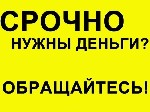 СРОЧНО
НУЖНЫ ДЕНЬГИ?

ОБРАЩАЙТЕСЬ!